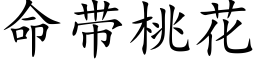 命带桃花